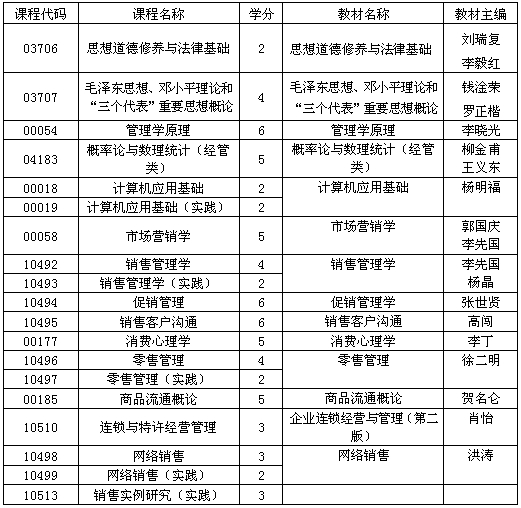 | 课程代码 | 课程名称 | 学分 | 教材名称 | 教材主编 |
|---|---|---|---|---|
| 03706 | 思想道德修养与法律基础 | 2 | 思想道德修养与法律基础 | 刘瑞复 李毅红 |
| 03707 | 毛泽东思想、邓小平理论和“三个代表”重要思想概论 | 4 | 毛泽东思想、邓小平理论和“三个代表”重要思想概论 | 钱淦荣 罗正楷 |
| 00054 | 管理学原理 | 6 | 管理学原理 | 李晓光 |
| 04183 | 概率论与数理统计（经管类） | 5 | 概率论与数理统计（经管类） | 柳金甫 王义东 |
| 00018 | 计算机应用基础 | 2 | 计算机应用基础 | 杨明福 |
| 00019 | 计算机应用基础（实践） | 2 | | |
| 00058 | 市场营销学 | 5 | 市场营销学 | 郭国庆 李先国 |
| 10492 | 销售管理学 | 4 | 销售管理学 | 李先国 杨晶 |
| 10493 | 销售管理学（实践） | 2 | | |
| 10494 | 促销管理 | 6 | 促销管理学 | 张世贤 |
| 10495 | 销售客户沟通 | 6 | 销售客户沟通 | 高闯 |
| 00177 | 消费心理学 | 5 | 消费心理学 | 李丁 |
| 10496 | 零售管理 | 4 | 零售管理 | 徐二明 |
| 10497 | 零售管理（实践） | 2 | | |
| 00185 | 商品流通概论 | 5 | 商品流通概论 | 贺名仑 |
| 10510 | 连锁与特许经营管理 | 3 | 企业连锁经营与管理（第二版） | 肖怡 |
| 10498 | 网络销售 | 3 | 网络销售 | 洪涛 |
| 10499 | 网络销售（实践） | 2 | | |
| 10513 | 销售实例研究（实践） | 3 | | |